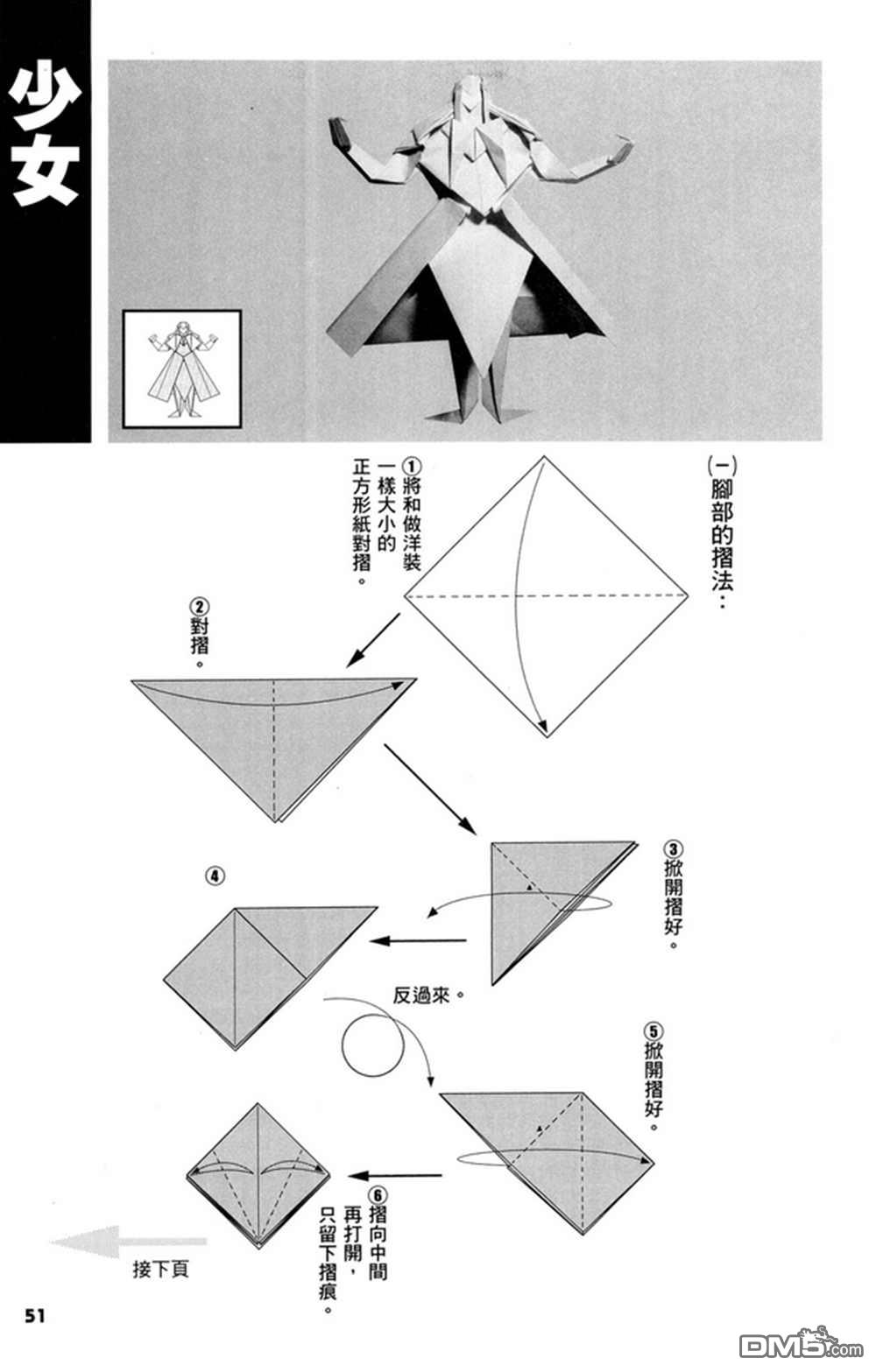 少女

(一)腳部的摺法：

①將和做洋裝一樣大小的正方形紙對摺。

②對摺。

③掀開摺好。

④

反過來。

⑤掀開摺好。

⑥摺向中間再打開，只留下摺痕。

接下頁

51

DM5.com